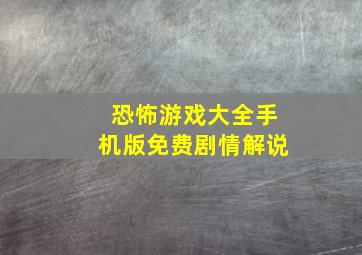 恐怖游戏大全手机版免费剧情解说